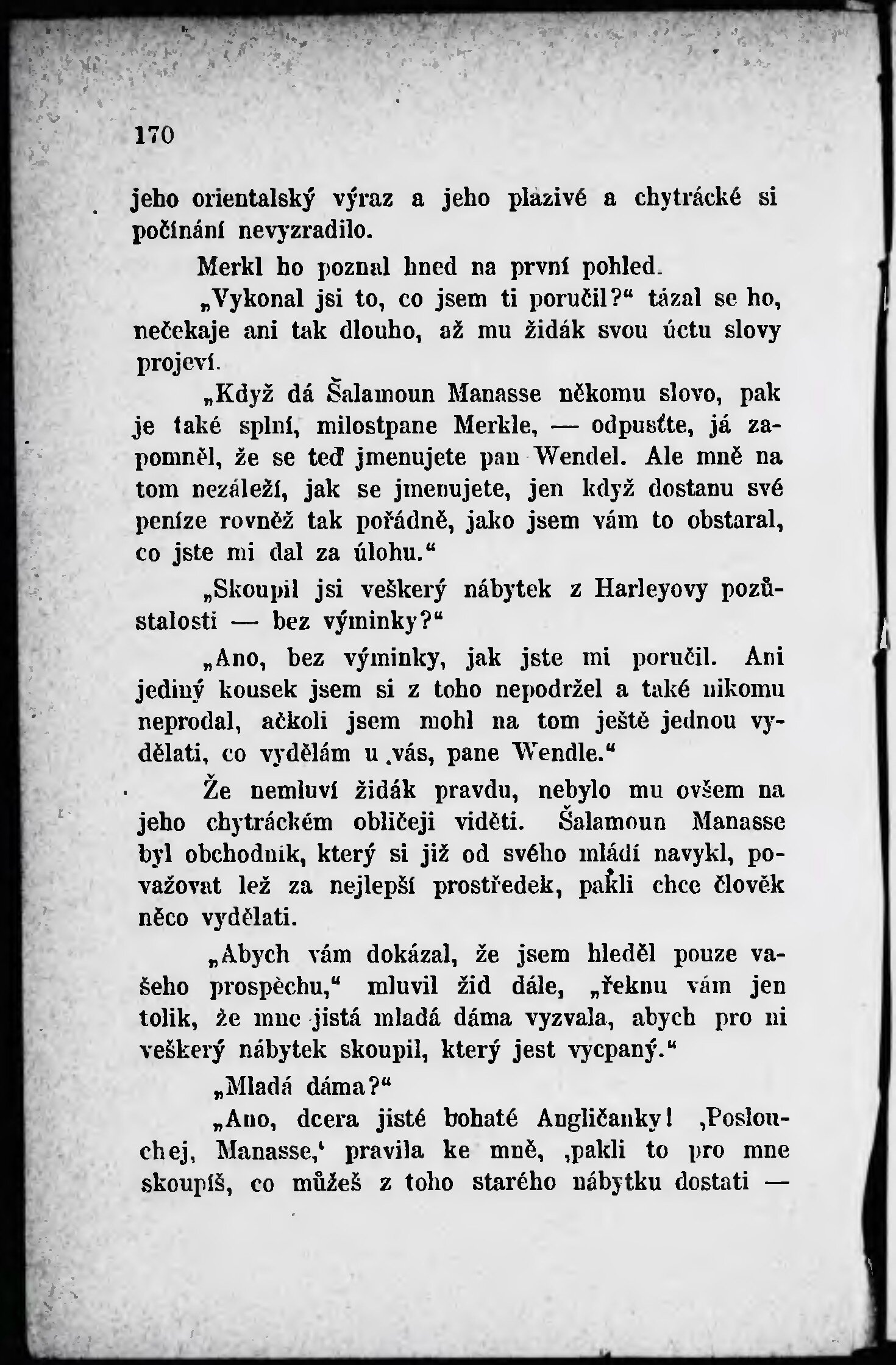 170

jeho orientalský výraz a jeho plazivé a chytrácké si počínání nevyzradilo.

Merkl ho poznal hned na první pohled.

„Vykonal jsi to, co jsem ti poručil?“ tázal se ho, nečekaje ani tak dlouho, až mu židák svou úctu slovy projeví.

„Když dá Šalamoun Manasse někomu slovo, pak je také splní, milostpane Merkle, — odpusťte, já zapomněl, že se teď jmenujete pan Wendel. Ale mně na tom nezáleží, jak se jmenujete, jen když dostanu své peníze rovněž tak pořádně, jako jsem vám to obstaral, co jste mi dal za úlohu.“

„Skoupil jsi veškerý nábytek z Harleyovy pozůstalosti — bez výminky?“

„Ano, bez výminky, jak jste mi poručil. Ani jediný kousek jsem si z toho nepodržel a také nikomu neprodal, ačkoli jsem mohl na tom ještě jednou vydělati, co vydělám u vás, pane Wendle.“

Že nemluví židák pravdu, nebylo mu ovšem na jeho chytráckém obličeji viděti. Šalamoun Manasse byl obchodník, který si již od svého mládí navykl, považovat lež za nejlepší prostředek, pakli chce člověk něco vydělati.

„Abych vám dokázal, že jsem hleděl pouze vašeho prospěchu,“ mluvil žid dále, „řeknu vám jen tolik, že mne jistá mladá dáma vyzvala, abych pro ni veškerý nábytek skoupil, který jest vycpaný.“

„Mladá dáma?“

„Ano, dcera jisté bohaté Angličanky! ‚Poslouchej, Manasse,‘ pravila ke mně, ‚pakli to pro mne skoupíš, co můžeš z toho starého nábytku dostati —